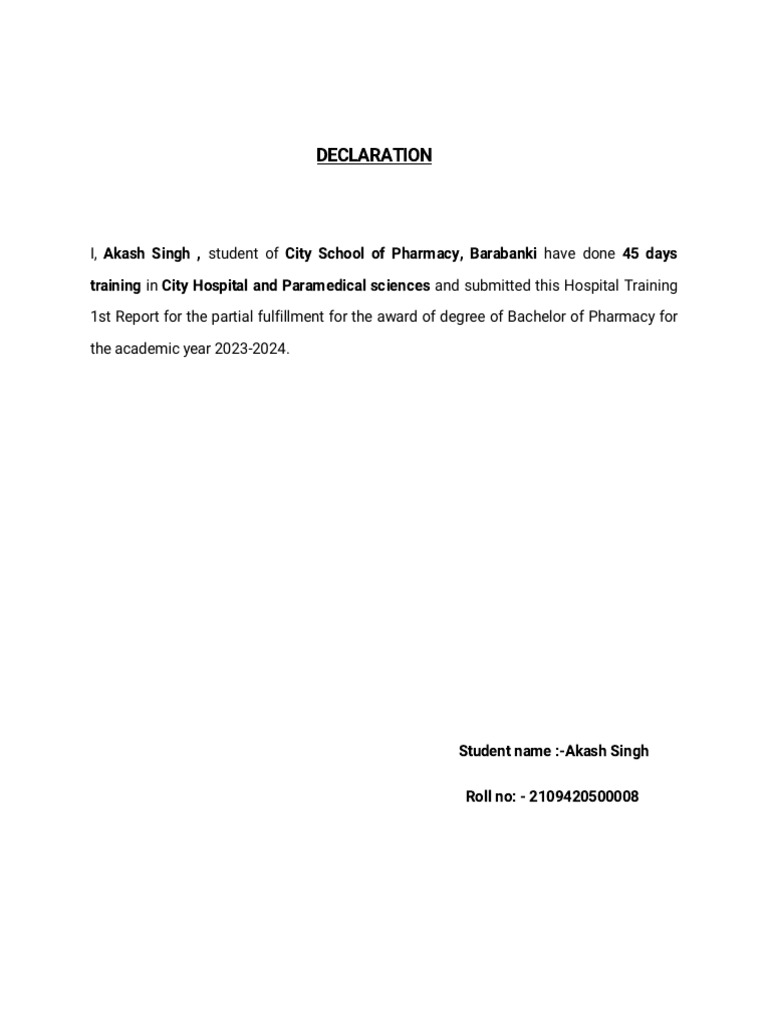 DECLARATION

I, Akash Singh , student of City School of Pharmacy, Barabanki have done 45 days training in City Hospital and Paramedical sciences and submitted this Hospital Training 1st Report for the partial fulfillment for the award of degree of Bachelor of Pharmacy for the academic year 2023-2024.

Student name :-Akash Singh

Roll no: - 2109420500008